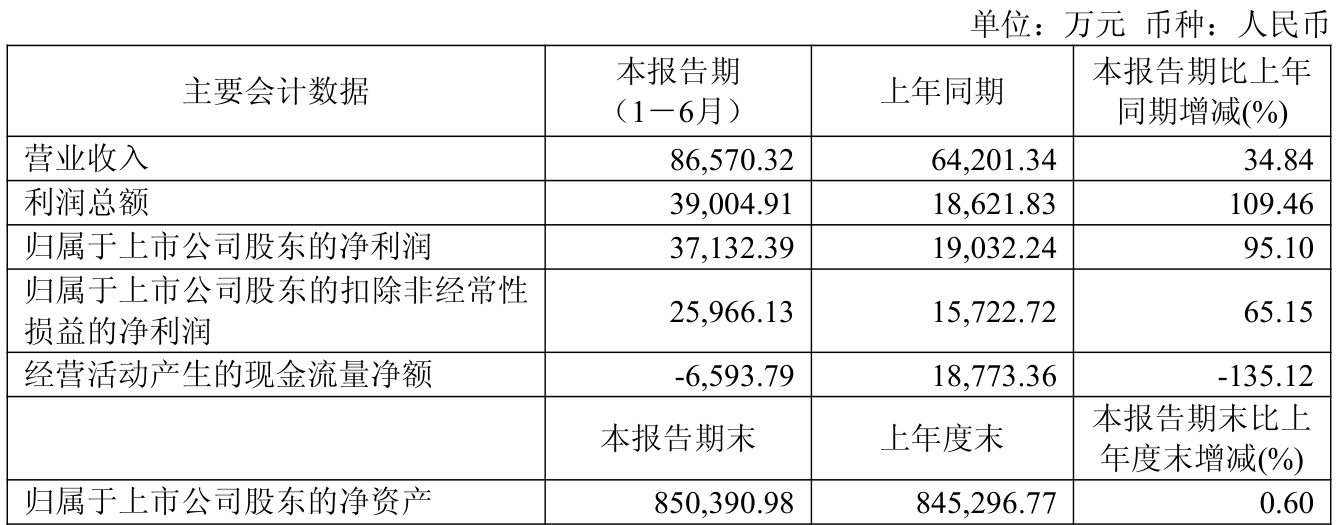 单位：万元 币种：人民币

| 主要会计数据 | 本报告期（1－6月） | 上年同期 | 本报告期比上年同期增减(%) |
|---|---|---|---|
| 营业收入 | 86,570.32 | 64,201.34 | 34.84 |
| 利润总额 | 39,004.91 | 18,621.83 | 109.46 |
| 归属于上市公司股东的净利润 | 37,132.39 | 19,032.24 | 95.10 |
| 归属于上市公司股东的扣除非经常性损益的净利润 | 25,966.13 | 15,722.72 | 65.15 |
| 经营活动产生的现金流量净额 | -6,593.79 | 18,773.36 | -135.12 |
|  | 本报告期末 | 上年度末 | 本报告期末比上年度末增减(%) |
| 归属于上市公司股东的净资产 | 850,390.98 | 845,296.77 | 0.60 |